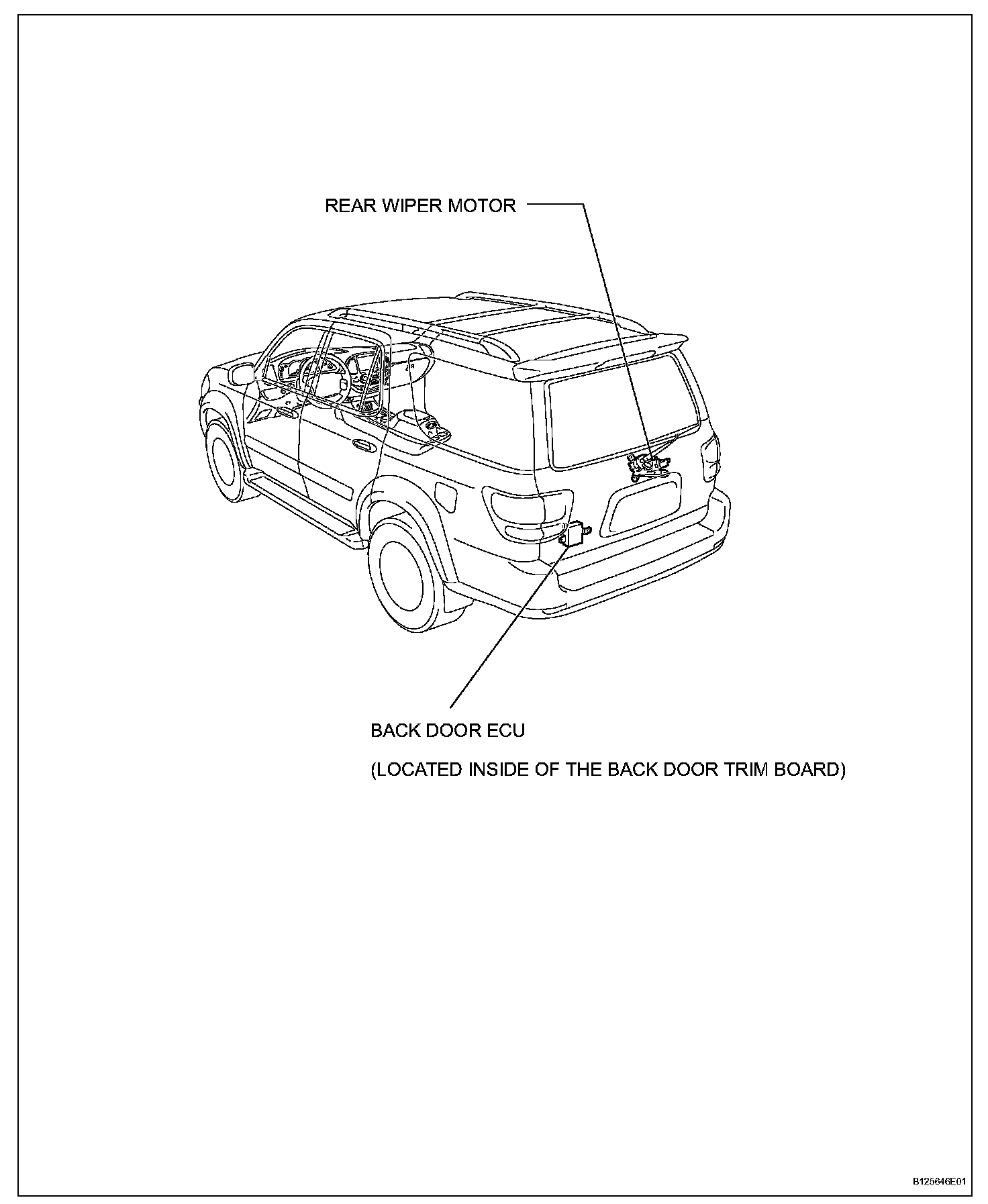 REAR WIPER MOTOR

BACK DOOR ECU

(LOCATED INSIDE OF THE BACK DOOR TRIM BOARD)

B125646E01